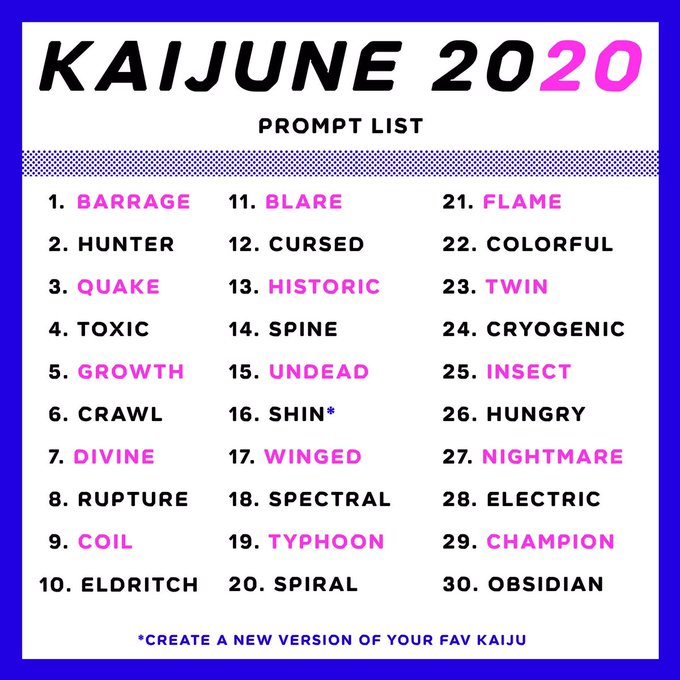 KAIJUNE 2020

PROMPT LIST

1. BARRAGE
2. HUNTER
3. QUAKE
4. TOXIC
5. GROWTH
6. CRAWL
7. DIVINE
8. RUPTURE
9. COIL
10. ELDRITCH

11. BLARE
12. CURSED
13. HISTORIC
14. SPINE
15. UNDEAD
16. SHIN*
17. WINGED
18. SPECTRAL
19. TYPHOON
20. SPIRAL

21. FLAME
22. COLORFUL
23. TWIN
24. CRYOGENIC
25. INSECT
26. HUNGRY
27. NIGHTMARE
28. ELECTRIC
29. CHAMPION
30. OBSIDIAN

*CREATE A NEW VERSION OF YOUR FAV KAIJU